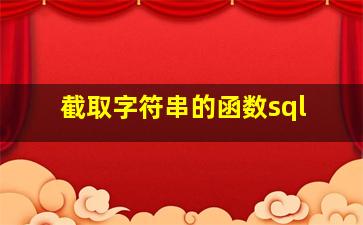 截取字符串的函数sql